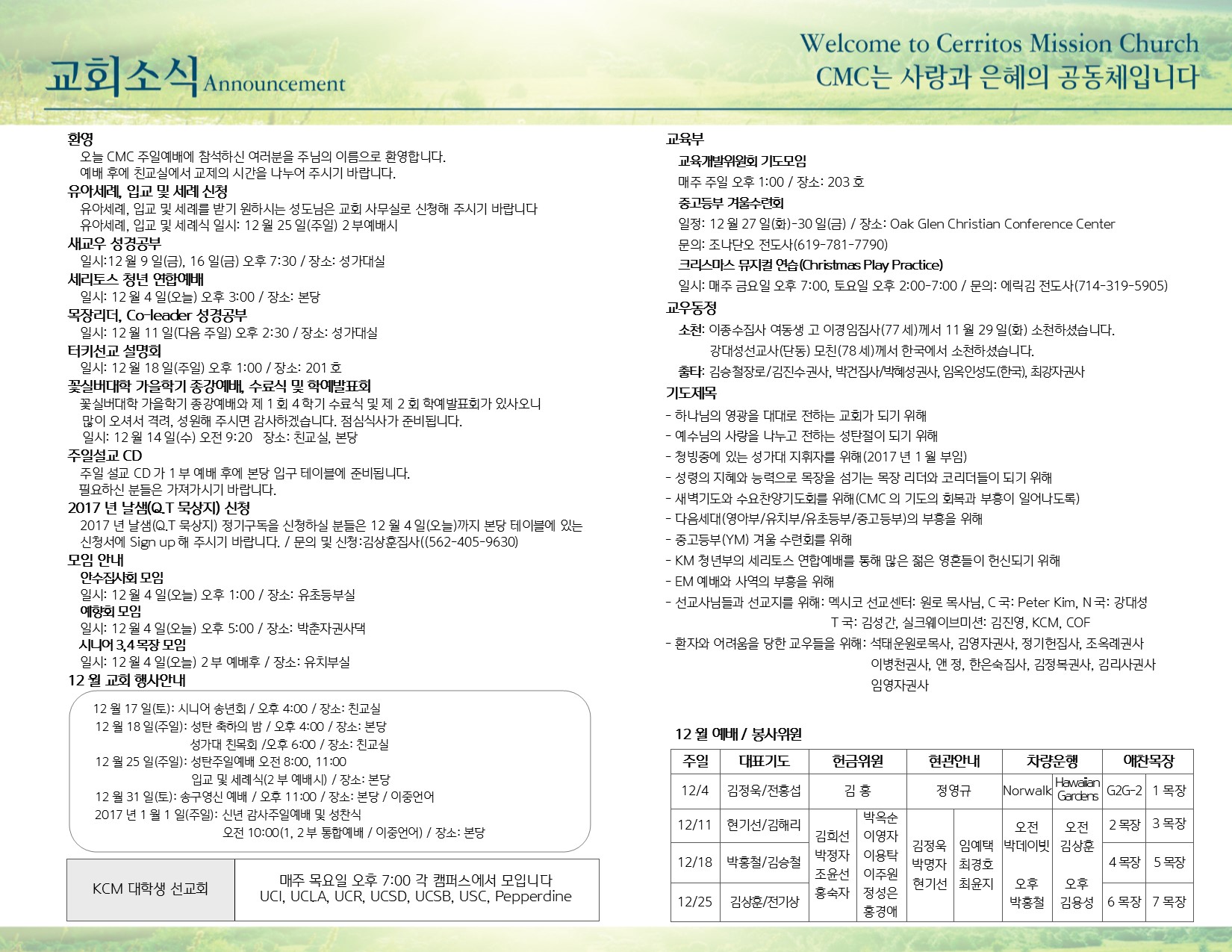 교회소식 Announcement

Welcome to Cerritos Mission Church
CMC는 사랑과 은혜의 공동체입니다

환영
오늘 CMC 주일예배에 참석하신 여러분을 주님의 이름으로 환영합니다.
예배 후에 친교실에서 교제의 시간을 나누어 주시기 바랍니다.

유아세례, 입교 및 세례 신청
유아세례, 입교 및 세례를 받기 원하시는 성도님은 교회 사무실로 신청해 주시기 바랍니다
유아세례, 입교 및 세례식 일시: 12 월 25 일(주일) 2 부예배시

새교우 성경공부
일시:12 월 9 일(금), 16 일(금) 오후 7:30 / 장소: 성가대실

세리토스 청년 연합예배
일시: 12 월 4 일(오늘) 오후 3:00 / 장소: 본당

목장리더, Co-leader 성경공부
일시: 12 월 11 일(다음 주일) 오후 2:30 / 장소: 성가대실

터키선교 설명회
일시: 12 월 18 일(주일) 오후 1:00 / 장소: 201 호

꽃실버대학 가을학기 종강예배, 수료식 및 학예발표회
꽃실버대학 가을학기 종강예배와 제 1 회 4 학기 수료식 및 제 2 회 학예발표회가 있사오니 많이 오셔서 격려, 성원해 주시면 감사하겠습니다. 점심식사가 준비됩니다.
일시: 12 월 14 일(수) 오전 9:20 장소: 친교실, 본당

주일설교 CD
주일 설교 CD 가 1 부 예배 후에 본당 입구 테이블에 준비됩니다.
필요하신 분들은 가져가시기 바랍니다.

2017 년 날샘(Q.T 묵상지) 신청
2017 년 날샘(Q.T 묵상지) 정기구독을 신청하실 분들은 12 월 4 일(오늘)까지 본당 테이블에 있는 신청서에 Sign up 해 주시기 바랍니다. / 문의 및 신청:김상훈집사((562-405-9630)

모임 안내
안수집사회 모임
일시: 12 월 4 일(오늘) 오후 1:00 / 장소: 유초등부실
예향회 모임
일시: 12 월 4 일(오늘) 오후 5:00 / 장소: 박춘자권사댁
시니어 3,4 목장 모임
일시: 12 월 4 일(오늘) 2 부 예배후 / 장소: 유치부실

12 월 교회 행사안내
12 월 17 일(토): 시니어 송년회 / 오후 4:00 / 장소: 친교실
12 월 18 일(주일): 성탄 축하의 밤 / 오후 4:00 / 장소: 본당
성가대 친목회 /오후 6:00 / 장소: 친교실
12 월 25 일(주일): 성탄주일예배 오전 8:00, 11:00
입교 및 세례식(2 부 예배시) / 장소: 본당
12 월 31 일(토): 송구영신 예배 / 오후 11:00 / 장소: 본당 / 이중언어
2017 년 1 월 1 일(주일): 신년 감사주일예배 및 성찬식
오전 10:00(1, 2 부 통합예배 / 이중언어) / 장소: 본당

| KCM 대학생 선교회 | 매주 목요일 오후 7:00 각 캠퍼스에서 모입니다 UCI, UCLA, UCR, UCSD, UCSB, USC, Pepperdine |
|---|---|

교육부
교육개발위원회 기도모임
매주 주일 오후 1:00 / 장소: 203 호
중고등부 겨울수련회
일정: 12 월 27 일(화)-30 일(금) / 장소: Oak Glen Christian Conference Center
문의: 조나단오 전도사(619-781-7790)
크리스마스 뮤지컬 연습(Christmas Play Practice)
일시: 매주 금요일 오후 7:00, 토요일 오후 2:00-7:00 / 문의: 에릭김 전도사(714-319-5905)

교우동정
소천: 이종수집사 여동생 고 이경임집사(77 세)께서 11 월 29 일(화) 소천하셨습니다.
강대성선교사(단동) 모친(78 세)께서 한국에서 소천하셨습니다.
출타: 김승철장로/김진수권사, 박건집사/박혜성권사, 임옥인성도(한국), 최강자권사

기도제목
- 하나님의 영광을 대대로 전하는 교회가 되기 위해
- 예수님의 사랑을 나누고 전하는 성탄절이 되기 위해
- 청빙중에 있는 성가대 지휘자를 위해(2017 년 1 월 부임)
- 성령의 지혜와 능력으로 목장을 섬기는 목장 리더와 코리더들이 되기 위해
- 새벽기도와 수요찬양기도회를 위해(CMC 의 기도의 회복과 부흥이 일어나도록)
- 다음세대(영아부/유치부/유초등부/중고등부)의 부흥을 위해
- 중고등부(YM) 겨울 수련회를 위해
- KM 청년부의 세리토스 연합예배를 통해 많은 젊은 영혼들이 헌신되기 위해
- EM 예배와 사역의 부흥을 위해
- 선교사님들과 선교지를 위해: 멕시코 선교센터: 원로 목사님, C 국: Peter Kim, N 국: 강대성
T 국: 김성간, 실크웨이브미션: 김진영, KCM, COF
- 환자와 어려움을 당한 교우들을 위해: 석태운원로목사, 김영자권사, 정기헌집사, 조옥례권사
이병천권사, 앤 정, 한은숙집사, 김정복권사, 김리사권사
임영자권사

12 월 예배 / 봉사위원

| 주일 | 대표기도 | 헌금위원 | | 현관안내 | | 차량운행 | | 애찬목장 | |
|---|---|---|---|---|---|---|---|---|---|
| 12/4 | 김정욱/전홍섭 | 김 홍 | | 정영규 | | Norwalk | Hawaiian Gardens | G2G-2 | 1 목장 |
| 12/11 | 현기선/김해리 | 김희선 박정자 조윤선 홍숙자 | 박옥순 이영자 이용탁 이주원 정성은 홍경애 | 김정욱 박명자 현기선 | 임예택 최경호 최윤지 | 오전 박데이빗 오후 박홍철 | 오전 김상훈 오후 김용성 | 2 목장 | 3 목장 |
| 12/18 | 박홍철/김승철 | | | | | | | 4 목장 | 5 목장 |
| 12/25 | 김상훈/전기상 | | | | | | | 6 목장 | 7 목장 |